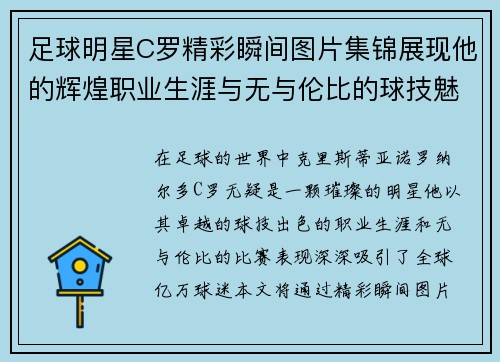 足球明星C罗精彩瞬间图片集锦展现他的辉煌职业生涯与无与伦比的球技魅

在足球的世界中克里斯蒂亚诺罗纳尔多C罗无疑是一颗璀璨的明星他以其卓越的球技出色的职业生涯和无与伦比的比赛表现深深吸引了全球亿万球迷本文将通过精彩瞬间图片